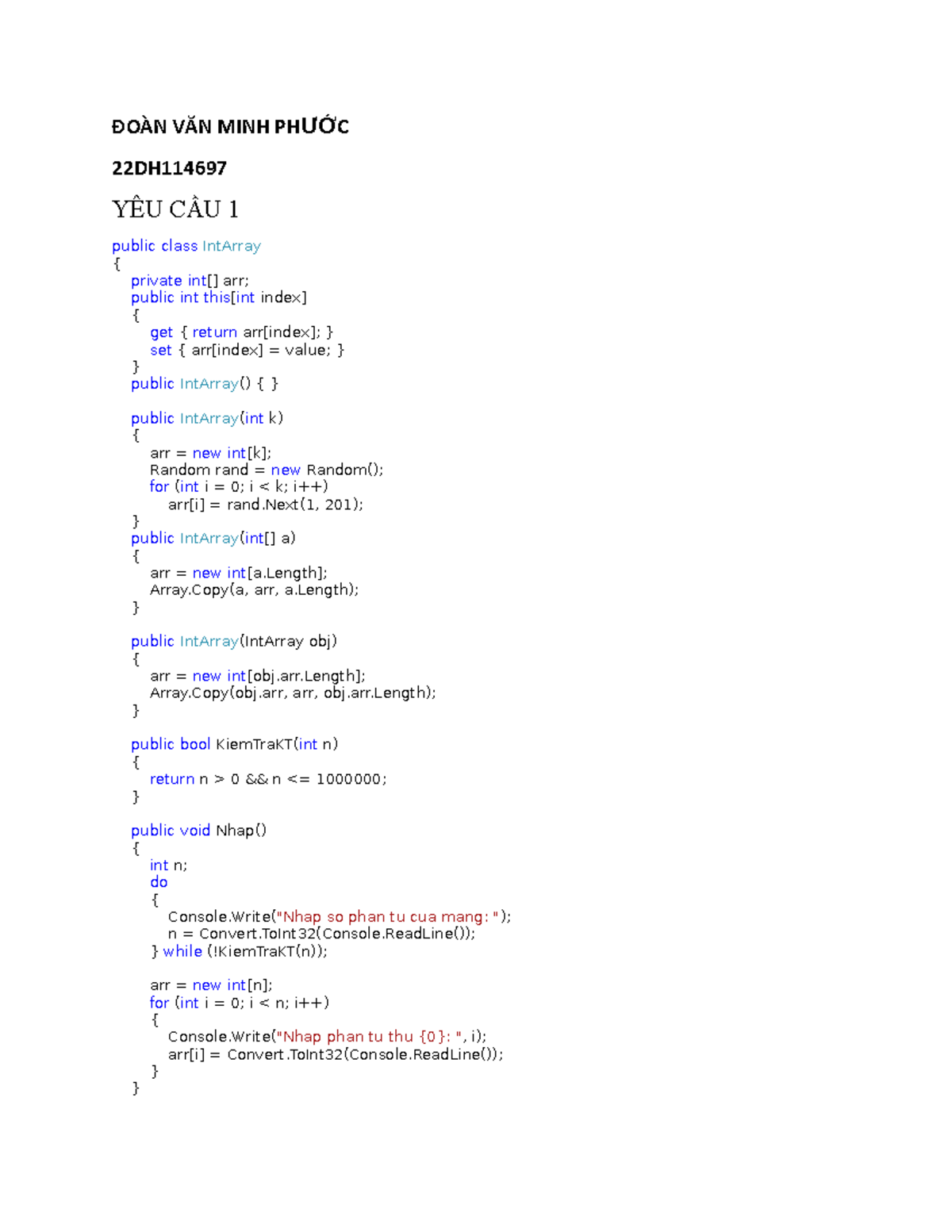 ĐOÀN VĂN MINH PHƯỚC

22DH114697

YÊU CẦU 1

public class IntArray
{
    private int[] arr;
    public int this[int index]
    {
        get { return arr[index]; }
        set { arr[index] = value; }
    }
    public IntArray() { }

    public IntArray(int k)
    {
        arr = new int[k];
        Random rand = new Random();
        for (int i = 0; i < k; i++)
            arr[i] = rand.Next(1, 201);
    }
    public IntArray(int[] a)
    {
        arr = new int[a.Length];
        Array.Copy(a, arr, a.Length);
    }

    public IntArray(IntArray obj)
    {
        arr = new int[obj.arr.Length];
        Array.Copy(obj.arr, arr, obj.arr.Length);
    }

    public bool KiemTraKT(int n)
    {
        return n > 0 && n <= 1000000;
    }

    public void Nhap()
    {
        int n;
        do
        {
            Console.Write("Nhap so phan tu cua mang: ");
            n = Convert.ToInt32(Console.ReadLine());
        } while (!KiemTraKT(n));

        arr = new int[n];
        for (int i = 0; i < n; i++)
        {
            Console.Write("Nhap phan tu thu {0}: ", i);
            arr[i] = Convert.ToInt32(Console.ReadLine());
        }
    }